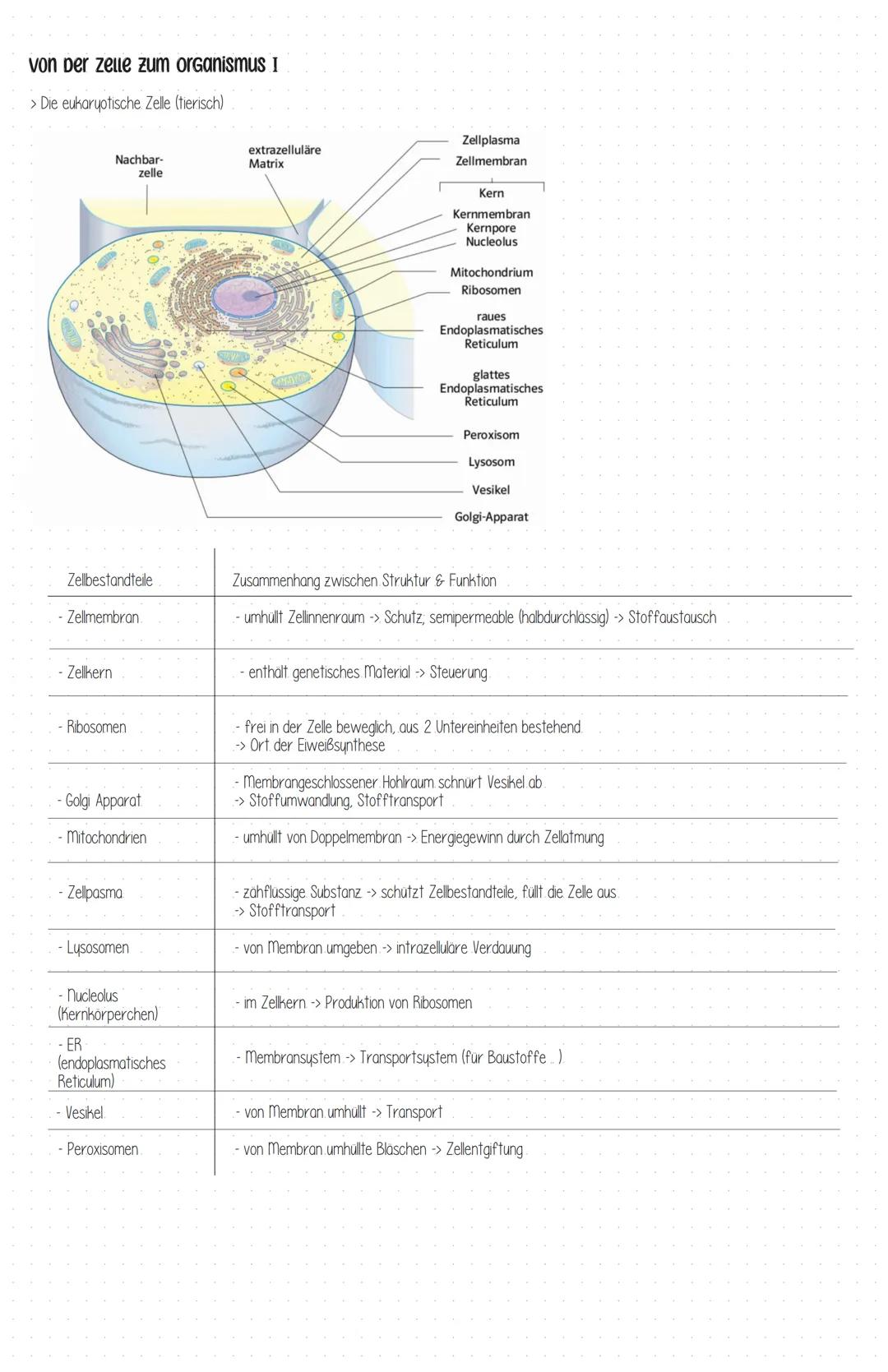 von der zelle zum organismus I

> Die eukaryotische Zelle (tierisch)

Nachbarzelle
extrazelluläre Matrix
Zellplasma
Zellmembran
Kern
Kernmembran
Kernpore
Nucleolus
Mitochondrium
Ribosomen
raues Endoplasmatisches Reticulum
glattes Endoplasmatisches Reticulum
Peroxisom
Lysosom
Vesikel
Golgi-Apparat

| Zellbestandteile | Zusammenhang zwischen Struktur & Funktion |
|---|---|
| - Zellmembran | - umhüllt Zellinnenraum -> Schutz; semipermeable (halbdurchlässig) -> Stoffaustausch |
| - Zellkern | - enthält genetisches Material -> Steuerung |
| - Ribosomen | - frei in der Zelle beweglich, aus 2 Untereinheiten bestehend -> Ort der Eiweißsynthese |
| - Golgi Apparat | - Membrangeschlossener Hohlraum schnürt Vesikel ab -> Stoffumwandlung, Stofftransport |
| - Mitochondrien | - umhüllt von Doppelmembran -> Energiegewinn durch Zellatmung |
| - Zellpasma | - zähflüssige Substanz -> schützt Zellbestandteile, füllt die Zelle aus -> Stofftransport |
| - Lysosomen | - von Membran umgeben -> intrazelluläre Verdauung |
| - Nucleolus (Kernkörperchen) | - im Zellkern -> Produktion von Ribosomen |
| - ER (endoplasmatisches Reticulum) | - Membransystem -> Transportsystem (für Baustoffe ...) |
| - Vesikel | - von Membran umhüllt -> Transport |
| - Peroxisomen | - von Membran umhüllte Bläschen -> Zellentgiftung |